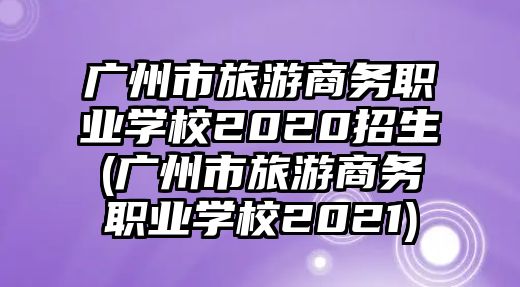 广州市旅游商务职业学校2020招生(广州市旅游商务职业学校2021)